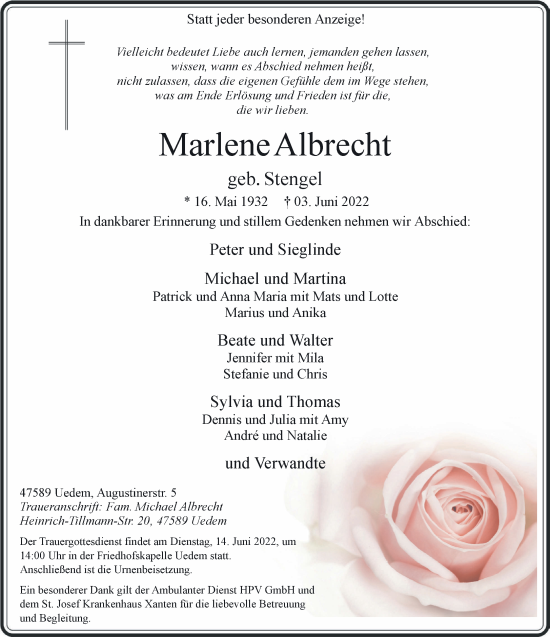 Statt jeder besonderen Anzeige!

Vielleicht bedeutet Liebe auch lernen, jemanden gehen lassen,
wissen, wann es Abschied nehmen heißt,
nicht zulassen, dass die eigenen Gefühle dem im Wege stehen,
was am Ende Erlösung und Frieden ist für die,
die wir lieben.

Marlene Albrecht

geb. Stengel

* 16. Mai 1932 † 03. Juni 2022

In dankbarer Erinnerung und stillem Gedenken nehmen wir Abschied:

Peter und Sieglinde

Michael und Martina
Patrick und Anna Maria mit Mats und Lotte
Marius und Anika

Beate und Walter
Jennifer mit Mila
Stefanie und Chris

Sylvia und Thomas
Dennis und Julia mit Amy
André und Natalie

und Verwandte

47589 Uedem, Augustinerstr. 5
Traueranschrift: Fam. Michael Albrecht
Heinrich-Tillmann-Str. 20, 47589 Uedem

Der Trauergottesdienst findet am Dienstag, 14. Juni 2022, um 14:00 Uhr in der Friedhofskapelle Uedem statt. Anschließend ist die Urnenbeisetzung.

Ein besonderer Dank gilt der Ambulanter Dienst HPV GmbH und dem St. Josef Krankenhaus Xanten für die liebevolle Betreuung und Begleitung.